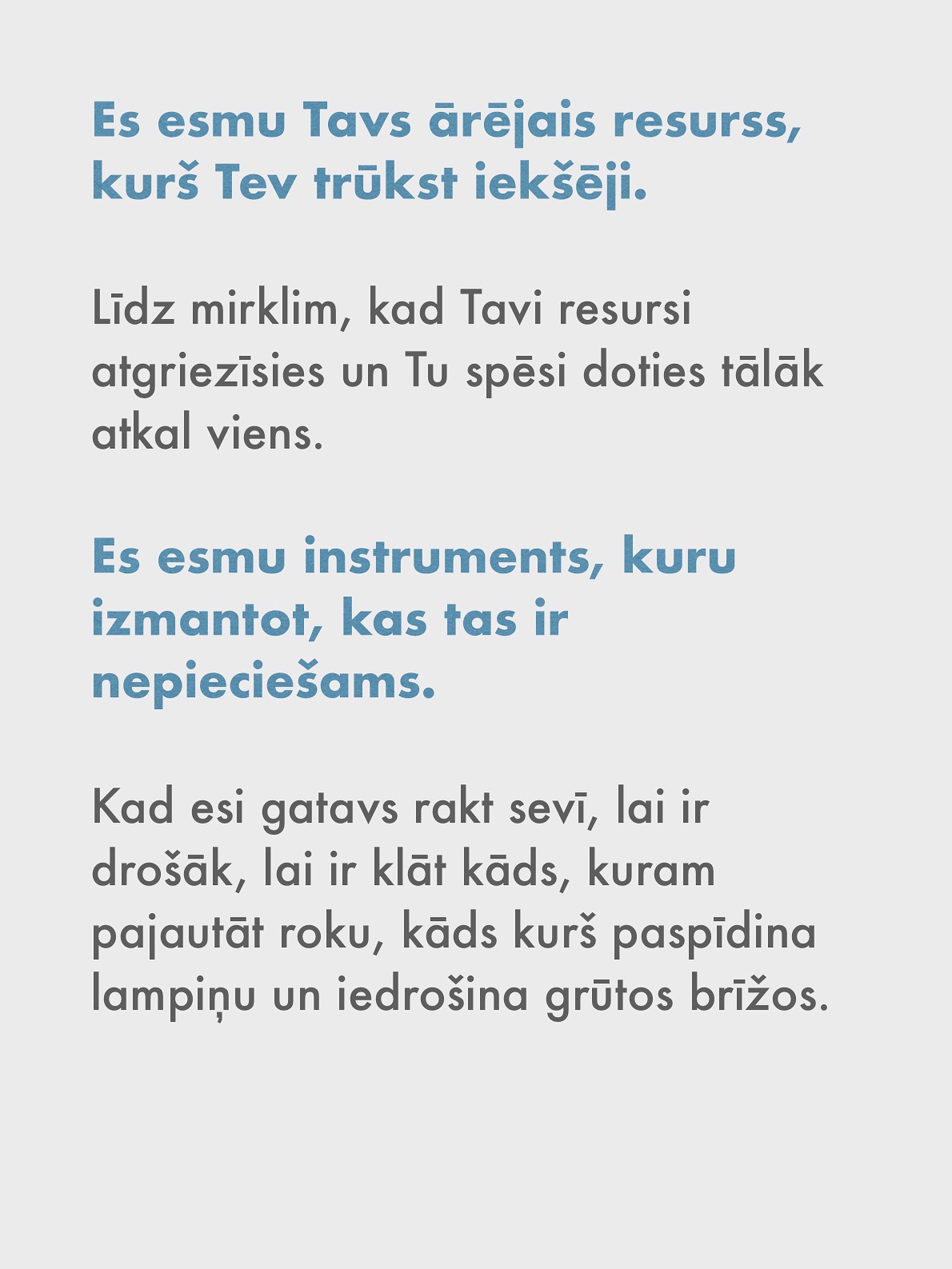 Es esmu Tavs ārējais resurss, kurš Tev trūkst iekšēji.

Līdz mirklim, kad Tavi resursi atgriezīsies un Tu spēsi doties tālāk atkal viens.

Es esmu instruments, kuru izmantot, kas tas ir nepieciešams.

Kad esi gatavs rakt sevī, lai ir drošāk, lai ir klāt kāds, kuram pajautāt roku, kāds kurš paspīdina lampiņu un iedrošina grūtos brīžos.